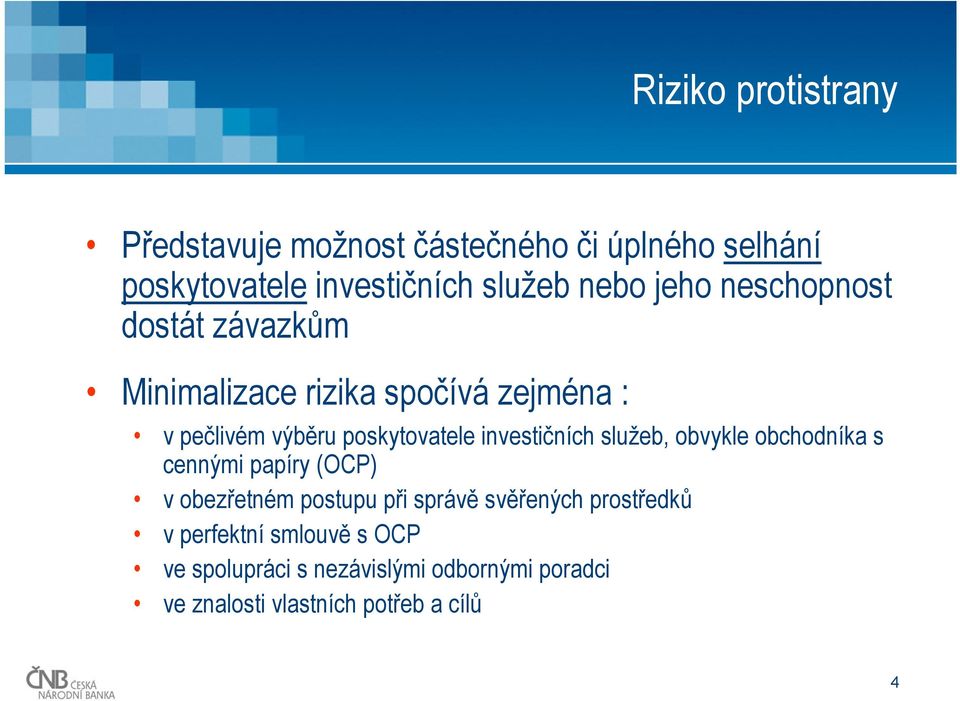 Riziko protistrany

• Představuje možnost částečného či úplného selhání poskytovatele investičních služeb nebo jeho neschopnost dostát závazkům

• Minimalizace rizika spočívá zejména :

• v pečlivém výběru poskytovatele investičních služeb, obvykle obchodníka s cennými papíry (OCP)
• v obezřetném postupu při správě svěřených prostředků
• v perfektní smlouvě s OCP
• ve spolupráci s nezávislými odbornými poradci
• ve znalosti vlastních potřeb a cílů

ČNB ČESKÁ NÁRODNÍ BANKA

4